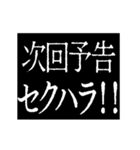 次回予告
セクハラ!!